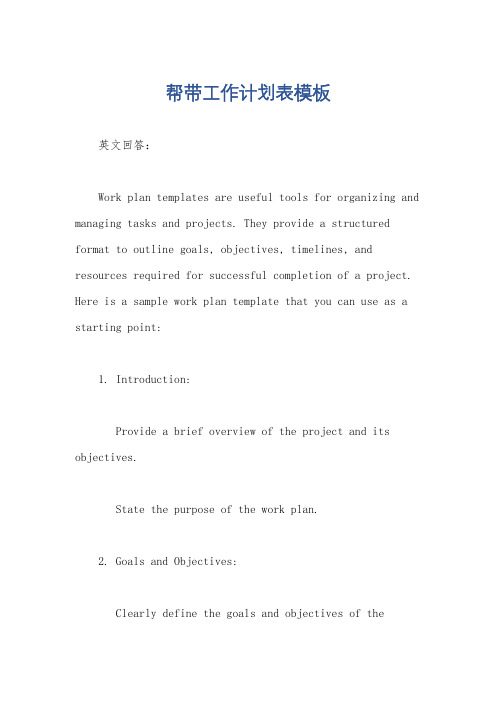 帮带工作计划表模板

英文回答：

Work plan templates are useful tools for organizing and managing tasks and projects. They provide a structured format to outline goals, objectives, timelines, and resources required for successful completion of a project. Here is a sample work plan template that you can use as a starting point:

1. Introduction:

Provide a brief overview of the project and its objectives.

State the purpose of the work plan.

2. Goals and Objectives:

Clearly define the goals and objectives of the